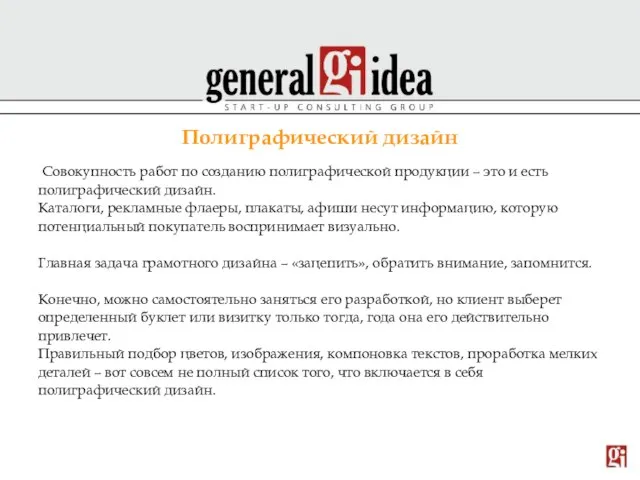 general gi idea
START-UP CONSULTING GROUP

Полиграфический дизайн

Совокупность работ по созданию полиграфической продукции – это и есть полиграфический дизайн.
Каталоги, рекламные флаеры, плакаты, афиши несут информацию, которую потенциальный покупатель воспринимает визуально.

Главная задача грамотного дизайна – «зацепить», обратить внимание, запомнится.

Конечно, можно самостоятельно заняться его разработкой, но клиент выберет определенный буклет или визитку только тогда, года она его действительно привлечет.
Правильный подбор цветов, изображения, компоновка текстов, проработка мелких деталей – вот совсем не полный список того, что включается в себя полиграфический дизайн.

gi